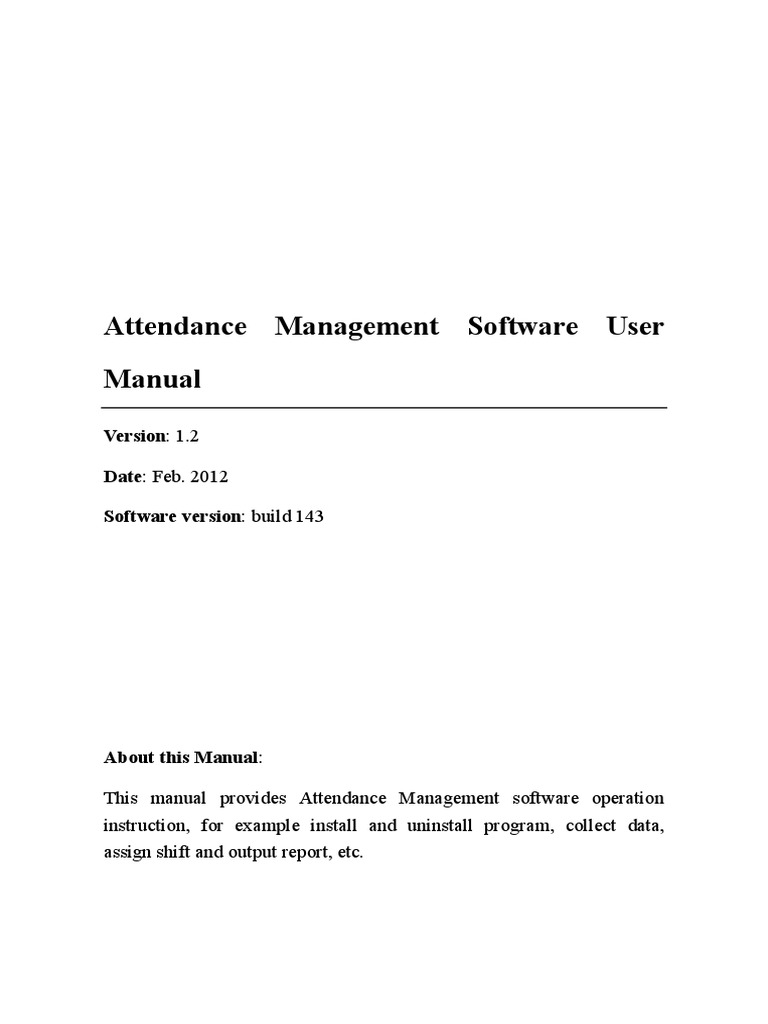 Attendance Management Software User Manual

Version: 1.2

Date: Feb. 2012

Software version: build 143

About this Manual:

This manual provides Attendance Management software operation instruction, for example install and uninstall program, collect data, assign shift and output report, etc.